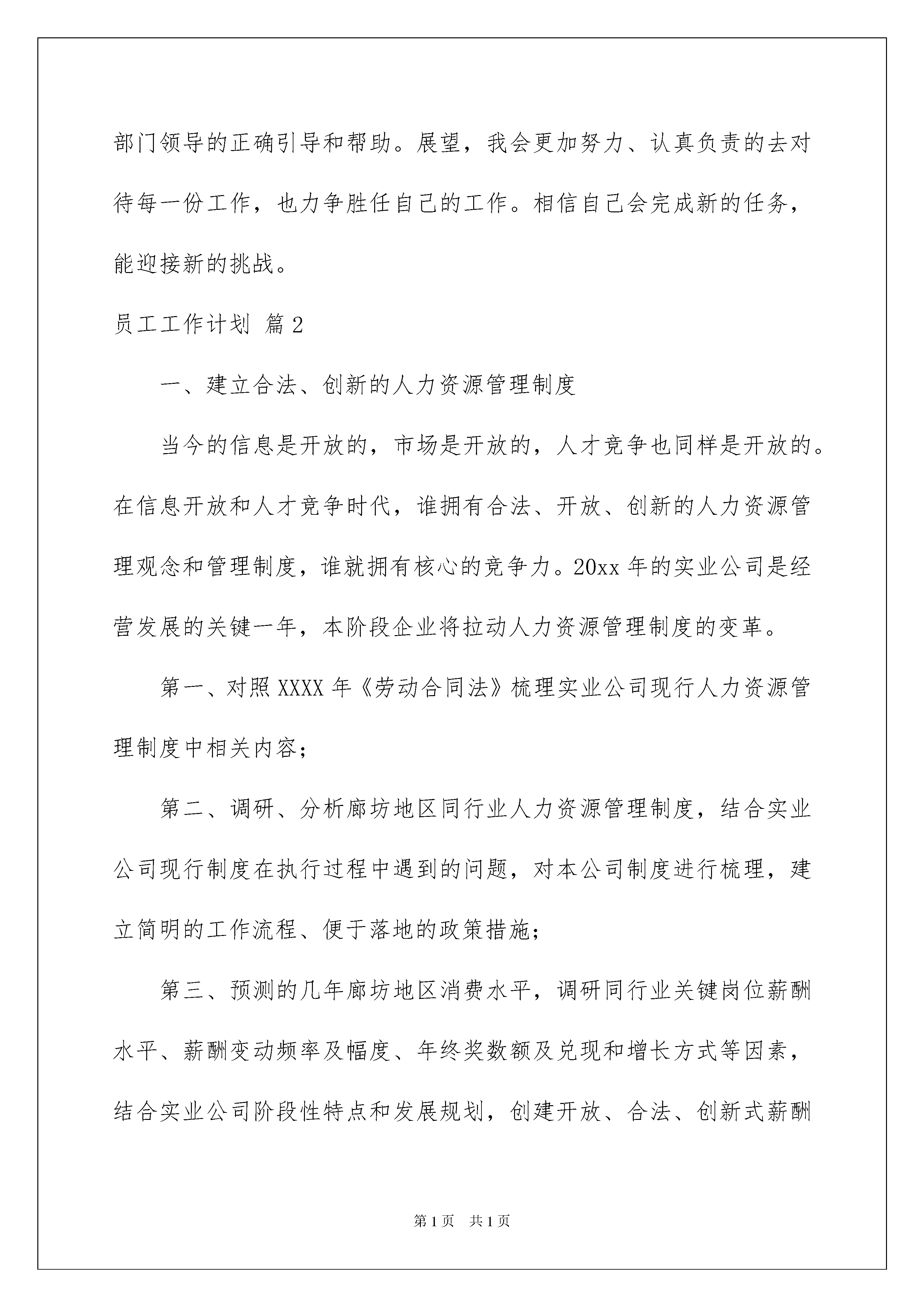 部门领导的正确引导和帮助。展望，我会更加努力、认真负责的去对待每一份工作，也力争胜任自己的工作。相信自己会完成新的任务，能迎接新的挑战。

员工工作计划 篇2

一、建立合法、创新的人力资源管理制度

当今的信息是开放的，市场是开放的，人才竞争也同样是开放的。在信息开放和人才竞争时代，谁拥有合法、开放、创新的人力资源管理观念和管理制度，谁就拥有核心的竞争力。20xx年的实业公司是经营发展的关键一年，本阶段企业将拉动人力资源管理制度的变革。

第一、对照XXXX年《劳动合同法》梳理实业公司现行人力资源管理制度中相关内容；

第二、调研、分析廊坊地区同行业人力资源管理制度，结合实业公司现行制度在执行过程中遇到的问题，对本公司制度进行梳理，建立简明的工作流程、便于落地的政策措施；

第三、预测的几年廊坊地区消费水平，调研同行业关键岗位薪酬水平、薪酬变动频率及幅度、年终奖数额及兑现和增长方式等因素，结合实业公司阶段性特点和发展规划，创建开放、合法、创新式薪酬

第1页 共1页